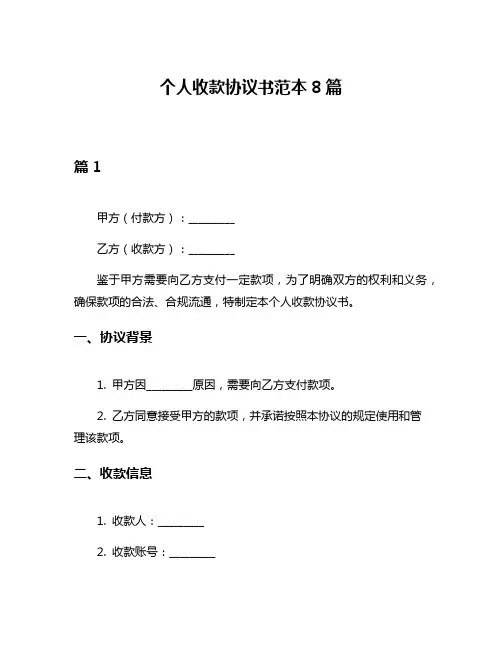 个人收款协议书范本 8 篇

篇 1

甲方（付款方）：________

乙方（收款方）：________

鉴于甲方需要向乙方支付一定款项，为了明确双方的权利和义务，确保款项的合法、合规流通，特制定本个人收款协议书。

一、协议背景

1. 甲方因________原因，需要向乙方支付款项。

2. 乙方同意接受甲方的款项，并承诺按照本协议的规定使用和管理该款项。

二、收款信息

1. 收款人：________

2. 收款账号：________